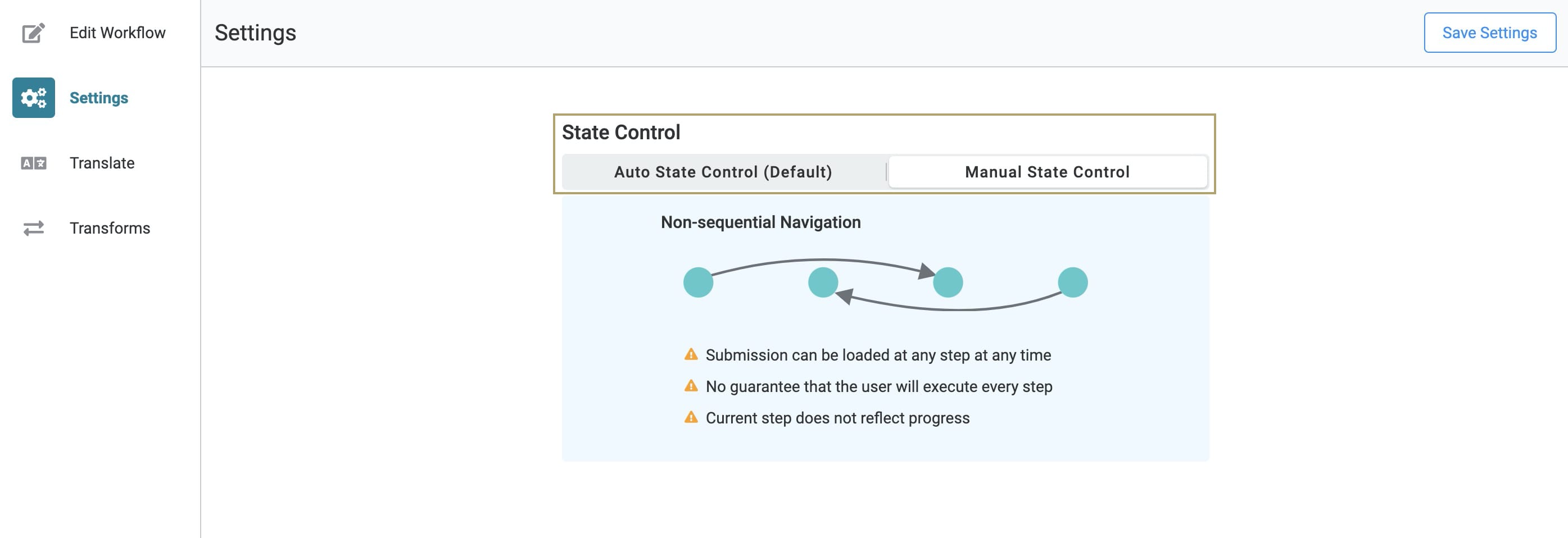 Edit Workflow

Settings

Translate

Transforms

Settings

Save Settings

State Control

Auto State Control (Default)

Manual State Control

Non-sequential Navigation

Submission can be loaded at any step at any time

No guarantee that the user will execute every step

Current step does not reflect progress